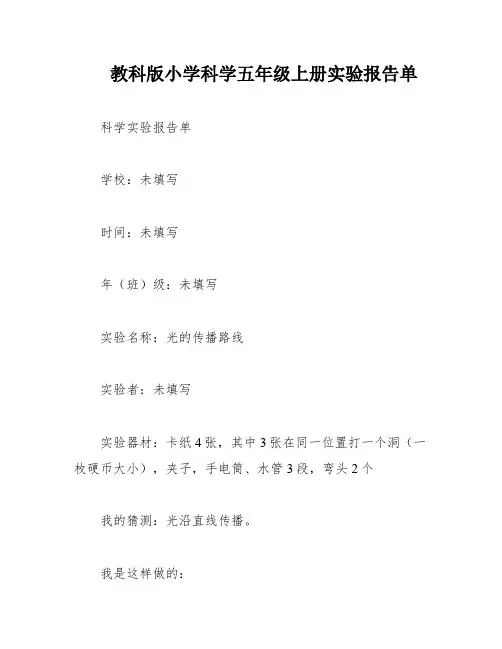 教科版小学科学五年级上册实验报告单

科学实验报告单

学校：未填写

时间：未填写

年（班）级：未填写

实验名称：光的传播路线

实验者：未填写

实验器材：卡纸4张，其中3张在同一位置打一个洞（一枚硬币大小），夹子，手电筒、水管3段，弯头2个

我的猜测：光沿直线传播。

我是这样做的：